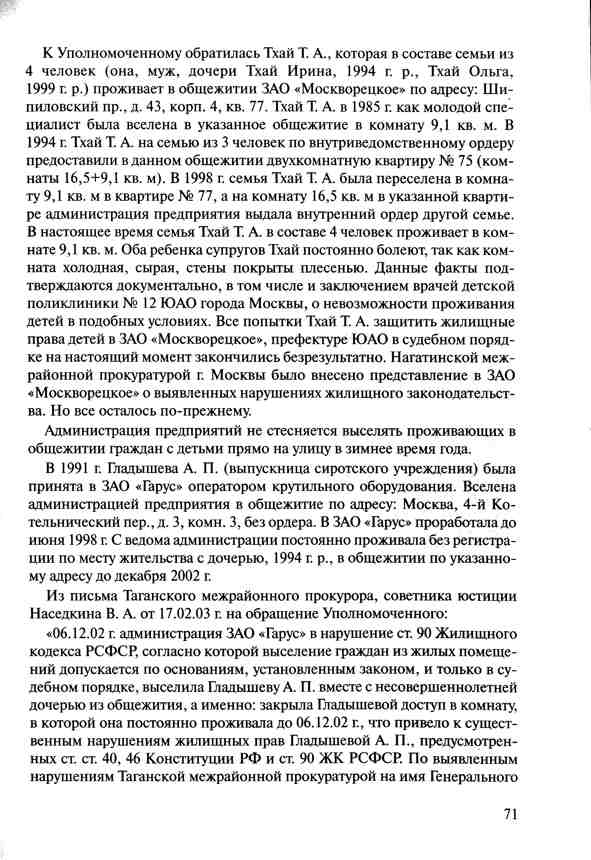 К Уполномоченному обратилась Тхай Т. А., которая в составе семьи из 4 человек (она, муж, дочери Тхай Ирина, 1994 г. р., Тхай Ольга, 1999 г. р.) проживает в общежитии ЗАО «Москворецкое» по адресу: Шипиловский пр., д. 43, корп. 4, кв. 77. Тхай Т. А. в 1985 г. как молодой специалист была вселена в указанное общежитие в комнату 9,1 кв. м. В 1994 г. Тхай Т. А. на семью из 3 человек по внутриведомственному ордеру предоставили в данном общежитии двухкомнатную квартиру № 75 (комнаты 16,5+9,1 кв. м). В 1998 г. семья Тхай Т. А. была переселена в комнату 9,1 кв. м в квартире № 77, а на комнату 16,5 кв. м в указанной квартире администрация предприятия выдала внутренний ордер другой семье. В настоящее время семья Тхай Т. А. в составе 4 человек проживает в комнате 9,1 кв. м. Оба ребенка супругов Тхай постоянно болеют, так как комната холодная, сырая, стены покрыты плесенью. Данные факты подтверждаются документально, в том числе и заключением врачей детской поликлиники № 12 ЮАО города Москвы, о невозможности проживания детей в подобных условиях. Все попытки Тхай Т. А. защитить жилищные права детей в ЗАО «Москворецкое», префектуре ЮАО в судебном порядке на настоящий момент закончились безрезультатно. Нагатинской межрайонной прокуратурой г. Москвы было внесено представление в ЗАО «Москворецкое» о выявленных нарушениях жилищного законодательства. Но все осталось по-прежнему.

Администрация предприятий не стесняется выселять проживающих в общежитии граждан с детьми прямо на улицу в зимнее время года.

В 1991 г. Гладышева А. П. (выпускница сиротского учреждения) была принята в ЗАО «Гарус» оператором крутильного оборудования. Вселена администрацией предприятия в общежитие по адресу: Москва, 4-й Котельнический пер., д. 3, комн. 3, без ордера. В ЗАО «Гарус» проработала до июня 1998 г. С ведома администрации постоянно проживала без регистрации по месту жительства с дочерью, 1994 г. р., в общежитии по указанному адресу до декабря 2002 г.

Из письма Таганского межрайонного прокурора, советника юстиции Наседкина В. А. от 17.02.03 г. на обращение Уполномоченного:

«06.12.02 г. администрация ЗАО «Гарус» в нарушение ст. 90 Жилищного кодекса РСФСР, согласно которой выселение граждан из жилых помещений допускается по основаниям, установленным законом, и только в судебном порядке, выселила Гладышеву А. П. вместе с несовершеннолетней дочерью из общежития, а именно: закрыла Гладышевой доступ в комнату, в которой она постоянно проживала до 06.12.02 г., что привело к существенным нарушениям жилищных прав Гладышевой А. П., предусмотренных ст. ст. 40, 46 Конституции РФ и ст. 90 ЖК РСФСР. По выявленным нарушениям Таганской межрайонной прокуратурой на имя Генерального

71